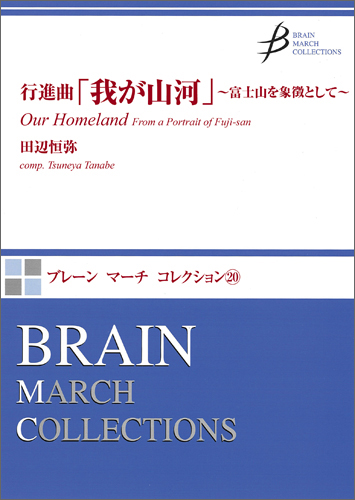 BRAIN
MARCH
COLLECTIONS

行進曲「我が山河」～富士山を象徴として～
Our Homeland From a Portrait of Fuji-san
田辺恒弥
comp. Tsuneya Tanabe

ブレーン マーチ コレクション⑳

BRAIN
MARCH
COLLECTIONS